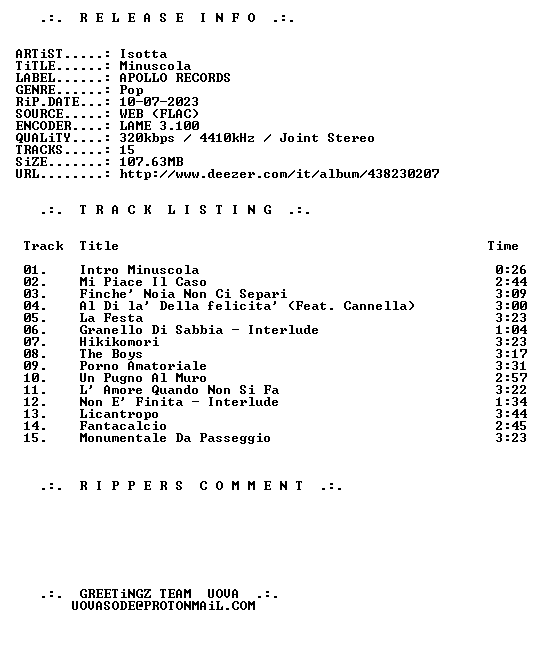 .:. R E L E A S E I N F O .:.

ARTiST.....: Isotta
TiTLE......: Minuscola
LABEL......: APOLLO RECORDS
GENRE......: Pop
RiP.DATE...: 10-07-2023
SOURCE.....: WEB (FLAC)
ENCODER....: LAME 3.100
QUALiTY....: 320kbps / 4410kHz / Joint Stereo
TRACKS.....: 15
SiZE.......: 107.63MB
URL........: http://www.deezer.com/it/album/438230207

.:. T R A C K L I S T I N G .:.

| Track | Title | Time |
|---|---|---|
| 01. | Intro Minuscola | 0:26 |
| 02. | Mi Piace Il Caso | 2:44 |
| 03. | Finche' Noia Non Ci Separi | 3:09 |
| 04. | Al Di la' Della felicita' (Feat. Cannella) | 3:00 |
| 05. | La Festa | 3:23 |
| 06. | Granello Di Sabbia - Interlude | 1:04 |
| 07. | Hikikomori | 3:23 |
| 08. | The Boys | 3:17 |
| 09. | Porno Amatoriale | 3:31 |
| 10. | Un Pugno Al Muro | 2:57 |
| 11. | L' Amore Quando Non Si Fa | 3:22 |
| 12. | Non E' Finita - Interlude | 1:34 |
| 13. | Licantropo | 3:44 |
| 14. | Fantacalcio | 2:45 |
| 15. | Monumentale Da Passeggio | 3:23 |

.:. R I P P E R S C O M M E N T .:.

.:. GREETiNGZ TEAM UOVA .:.
UOVASODE@PROTONMAiL.COM